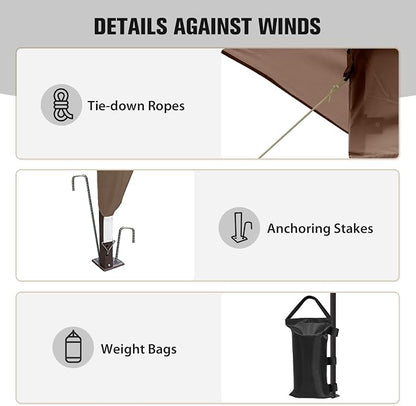 DETAILS AGAINST WINDS

Tie-down Ropes

Anchoring Stakes

Weight Bags